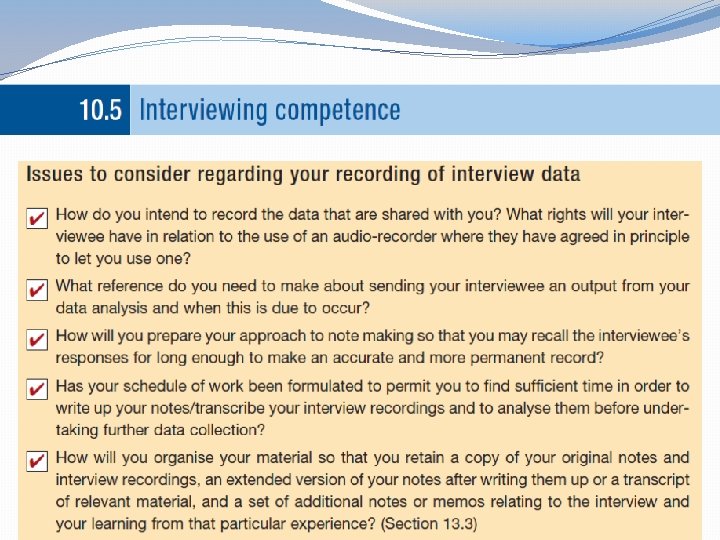 10.5 Interviewing competence

Issues to consider regarding your recording of interview data

☑ How do you intend to record the data that are shared with you? What rights will your interviewee have in relation to the use of an audio-recorder where they have agreed in principle to let you use one?

☑ What reference do you need to make about sending your interviewee an output from your data analysis and when this is due to occur?

☑ How will you prepare your approach to note making so that you may recall the interviewee's responses for long enough to make an accurate and more permanent record?

☑ Has your schedule of work been formulated to permit you to find sufficient time in order to write up your notes/transcribe your interview recordings and to analyse them before undertaking further data collection?

☑ How will you organise your material so that you retain a copy of your original notes and interview recordings, an extended version of your notes after writing them up or a transcript of relevant material, and a set of additional notes or memos relating to the interview and your learning from that particular experience? (Section 13.3)